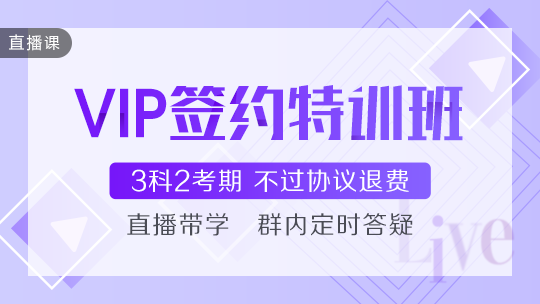 直播课

VIP签约特训班

3科2考期 不过协议退费

直播带学 群内定时答疑

Live